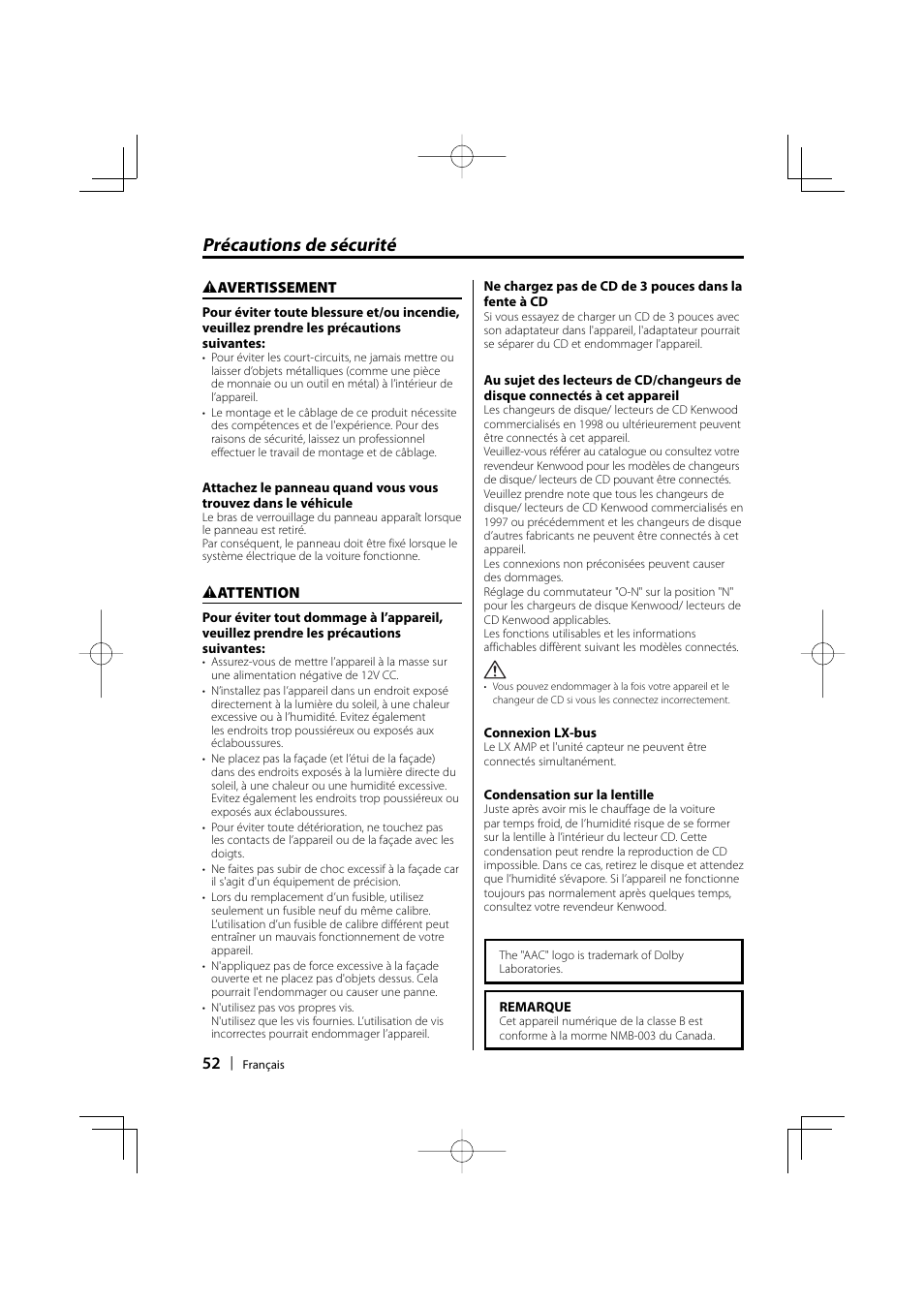 Précautions de sécurité

AVERTISSEMENT

Pour éviter toute blessure et/ou incendie, veuillez prendre les précautions suivantes:

• Pour éviter les court-circuits, ne jamais mettre ou laisser d'objets métalliques (comme une pièce de monnaie ou un outil en métal) à l'intérieur de l'appareil.
• Le montage et le câblage de ce produit nécessite des compétences et de l'expérience. Pour des raisons de sécurité, laissez un professionnel effectuer le travail de montage et de câblage.

Attachez le panneau quand vous vous trouvez dans le véhicule

Le bras de verrouillage du panneau apparaît lorsque le panneau est retiré.
Par conséquent, le panneau doit être fixé lorsque le système électrique de la voiture fonctionne.

ATTENTION

Pour éviter tout dommage à l'appareil, veuillez prendre les précautions suivantes:

• Assurez-vous de mettre l'appareil à la masse sur une alimentation négative de 12V CC.
• N'installez pas l'appareil dans un endroit exposé directement à la lumière du soleil, à une chaleur excessive ou à l'humidité. Evitez également les endroits trop poussiéreux ou exposés aux éclaboussures.
• Ne placez pas la façade (et l'étui de la façade) dans des endroits exposés à la lumière directe du soleil, à une chaleur ou une humidité excessive. Evitez également les endroits trop poussiéreux ou exposés aux éclaboussures.
• Pour éviter toute détérioration, ne touchez pas les contacts de l'appareil ou de la façade avec les doigts.
• Ne faites pas subir de choc excessif à la façade car il s'agit d'un équipement de précision.
• Lors du remplacement d'un fusible, utilisez seulement un fusible neuf du même calibre. L'utilisation d'un fusible de calibre différent peut entraîner un mauvais fonctionnement de votre appareil.
• N'appliquez pas de force excessive à la façade ouverte et ne placez pas d'objets dessus. Cela pourrait l'endommager ou causer une panne.
• N'utilisez pas vos propres vis.
N'utilisez que les vis fournies. L'utilisation de vis incorrectes pourrait endommager l'appareil.

Ne chargez pas de CD de 3 pouces dans la fente à CD

Si vous essayez de charger un CD de 3 pouces avec son adaptateur dans l'appareil, l'adaptateur pourrait se séparer du CD et endommager l'appareil.

Au sujet des lecteurs de CD/changeurs de disque connectés à cet appareil

Les changeurs de disque/ lecteurs de CD Kenwood commercialisés en 1998 ou ultérieurement peuvent être connectés à cet appareil.
Veuillez-vous référer au catalogue ou consultez votre revendeur Kenwood pour les modèles de changeurs de disque/ lecteurs de CD pouvant être connectés.
Veuillez prendre note que tous les changeurs de disque/ lecteurs de CD Kenwood commercialisés en 1997 ou précédemment et les changeurs de disque d'autres fabricants ne peuvent être connectés à cet appareil.
Les connexions non préconisées peuvent causer des dommages.
Réglage du commutateur "O-N" sur la position "N" pour les chargeurs de disque Kenwood/ lecteurs de CD Kenwood applicables.
Les fonctions utilisables et les informations affichables diffèrent suivant les modèles connectés.

• Vous pouvez endommager à la fois votre appareil et le changeur de CD si vous les connectez incorrectement.

Connexion LX-bus

Le LX AMP et l'unité capteur ne peuvent être connectés simultanément.

Condensation sur la lentille

Juste après avoir mis le chauffage de la voiture par temps froid, de l'humidité risque de se former sur la lentille à l'intérieur du lecteur CD. Cette condensation peut rendre la reproduction de CD impossible. Dans ce cas, retirez le disque et attendez que l'humidité s'évapore. Si l'appareil ne fonctionne toujours pas normalement après quelques temps, consultez votre revendeur Kenwood.

The "AAC" logo is trademark of Dolby Laboratories.

REMARQUE
Cet appareil numérique de la classe B est conforme à la morme NMB-003 du Canada.

52 | Français